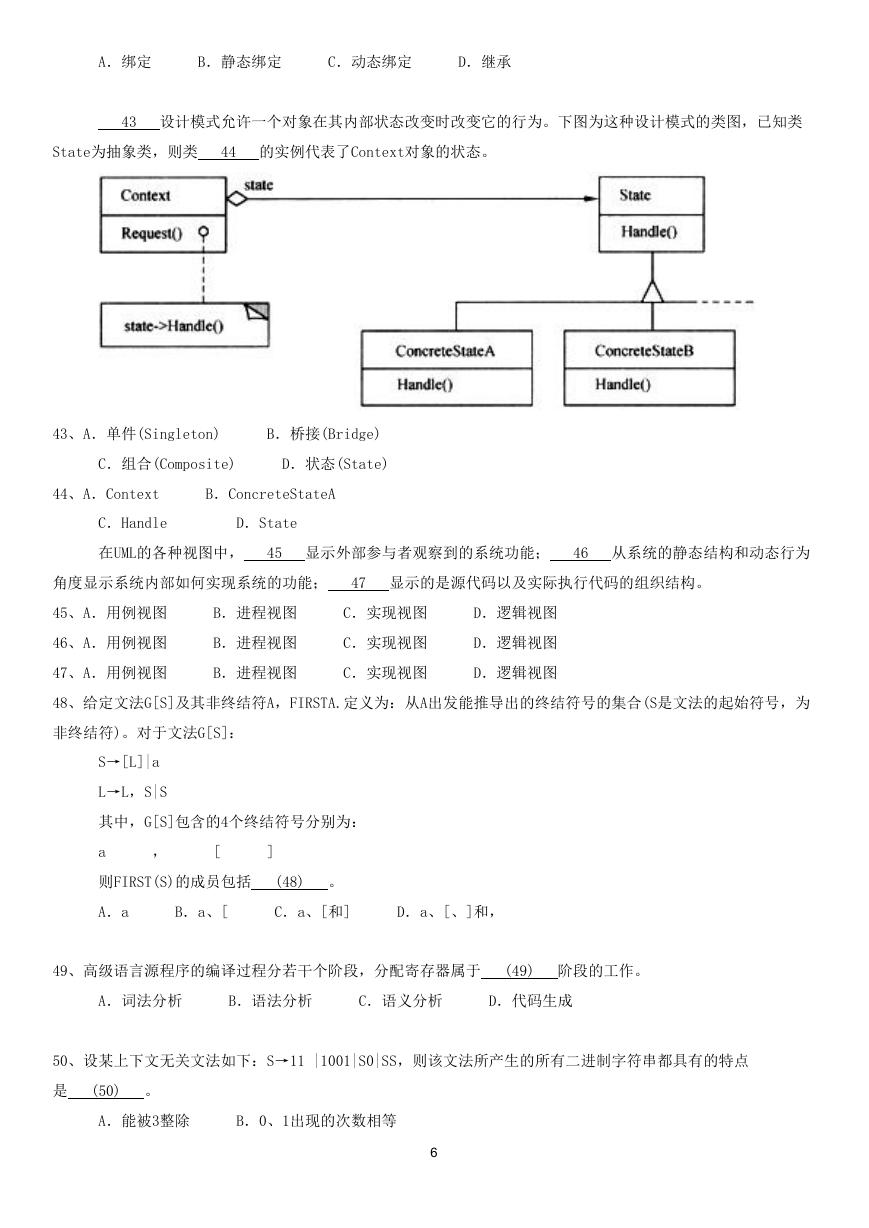 A. 绑定　　B. 静态绑定　　C. 动态绑定　　D. 继承

43 设计模式允许一个对象在其内部状态改变时改变它的行为。下图为这种设计模式的类图，已知类State为抽象类，则类 44 的实例代表了Context对象的状态。

Context
Request()
state
state->Handle()
State
Handle()
ConcreteStateA
Handle()
ConcreteStateB
Handle()

43、A. 单件(Singleton)　　B. 桥接(Bridge)
C. 组合(Composite)　　D. 状态(State)
44、A. Context　　B. ConcreteStateA
C. Handle　　D. State

在UML的各种视图中， 45 显示外部参与者观察到的系统功能； 46 从系统的静态结构和动态行为角度显示系统内部如何实现系统的功能； 47 显示的是源代码以及实际执行代码的组织结构。
45、A. 用例视图　　B. 进程视图　　C. 实现视图　　D. 逻辑视图
46、A. 用例视图　　B. 进程视图　　C. 实现视图　　D. 逻辑视图
47、A. 用例视图　　B. 进程视图　　C. 实现视图　　D. 逻辑视图
48、给定文法G[S]及其非终结符A，FIRSTA.定义为：从A出发能推导出的终结符号的集合(S是文法的起始符号，为非终结符)。对于文法G[S]：
S→[L]|a
L→L，S|S
其中，G[S]包含的4个终结符号分别为：
a　　，　　[　　]
则FIRST(S)的成员包括 (48) 。
A. a　　B. a、[　　C. a、[和]　　D. a、[、]和，

49、高级语言源程序的编译过程分若干个阶段，分配寄存器属于 (49) 阶段的工作。
A. 词法分析　　B. 语法分析　　C. 语义分析　　D. 代码生成

50、设某上下文无关文法如下：S→11 |1001|S0|SS，则该文法所产生的所有二进制字符串都具有的特点是 (50) 。
A. 能被3整除　　B. 0、1出现的次数相等

6